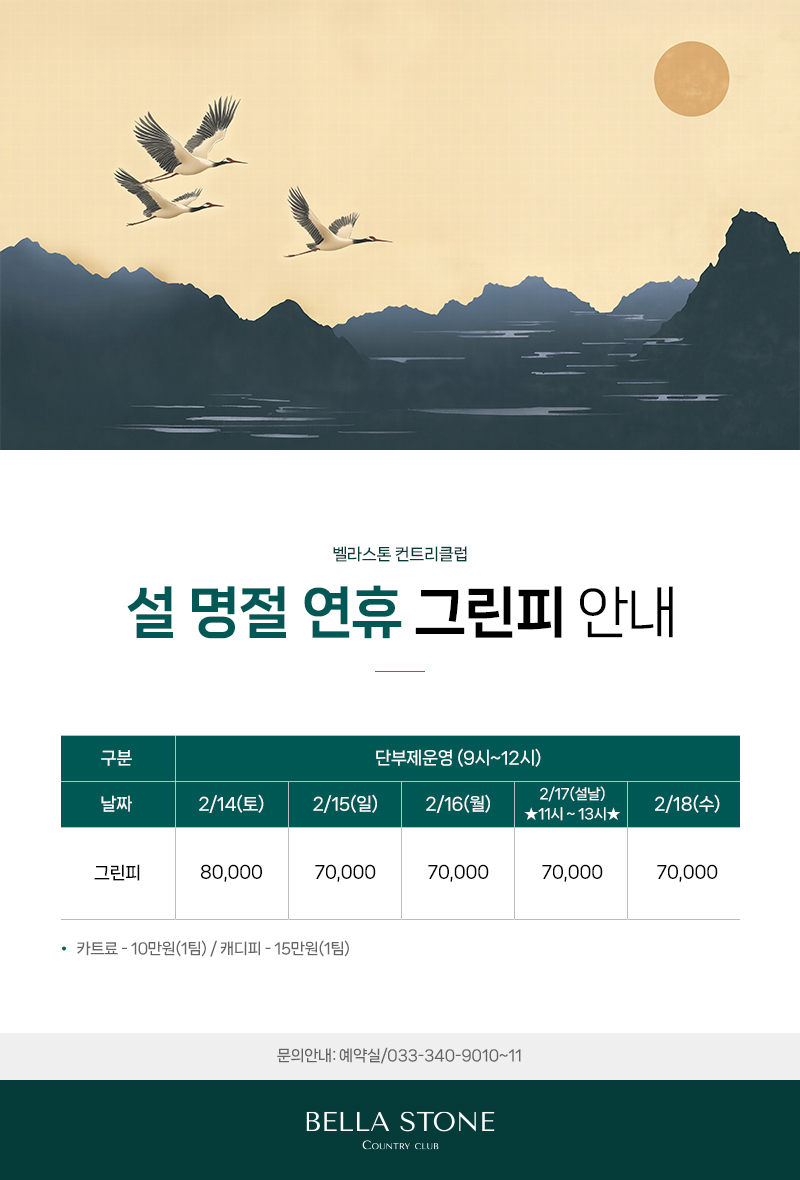 벨라스톤 컨트리클럽

설 명절 연휴 그린피 안내

| 구분 | 단부제운영 (9시~12시) | | | | |
|---|---|---|---|---|---|
| 날짜 | 2/14(토) | 2/15(일) | 2/16(월) | 2/17(설날) ★11시 ~ 13시★ | 2/18(수) |
| 그린피 | 80,000 | 70,000 | 70,000 | 70,000 | 70,000 |

• 카트료 - 10만원(1팀) / 캐디피 - 15만원(1팀)

문의안내: 예약실/033-340-9010~11

BELLA STONE
COUNTRY CLUB